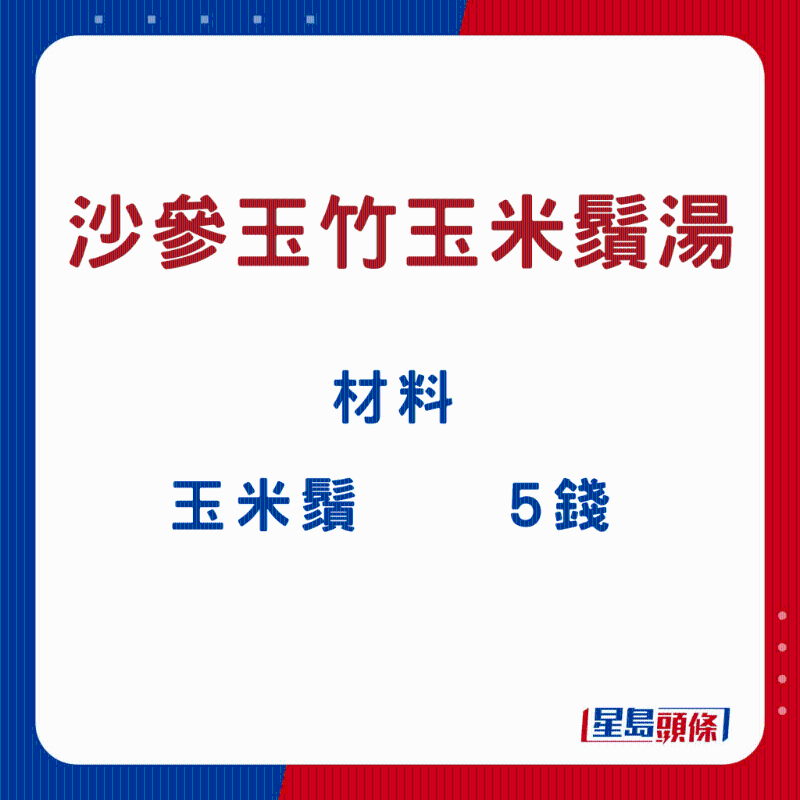 沙參玉竹玉米鬚湯

材料

玉米鬚 5錢

星島頭條